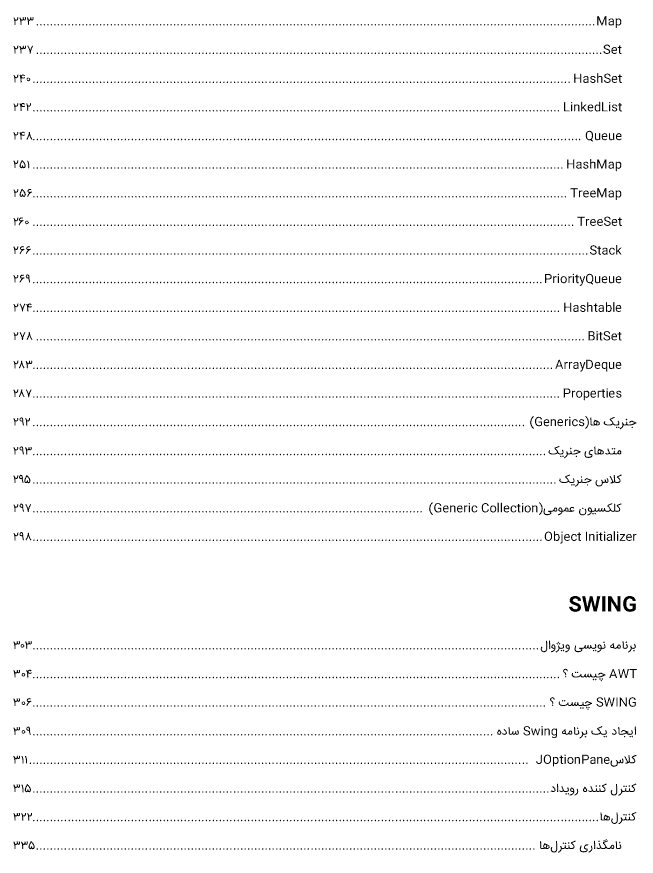 Map ۲۳۳

Set ۲۳۷

HashSet ۲۴۰

LinkedList ۲۴۲

Queue ۲۴۸

HashMap ۲۵۱

TreeMap ۲۵۶

TreeSet ۲۶۰

Stack ۲۶۶

PriorityQueue ۲۶۹

Hashtable ۲۷۴

BitSet ۲۷۸

ArrayDeque ۲۸۳

Properties ۲۸۷

جنریک ها(Generics) ۲۹۲

متدهای جنریک ۲۹۳

کلاس جنریک ۲۹۵

کلکسیون عمومی(Generic Collection) ۲۹۷

Object Initializer ۲۹۸

SWING

برنامه نویسی ویژوال ۳۰۳

AWT چیست ؟ ۳۰۴

SWING چیست ؟ ۳۰۶

ایجاد یک برنامه Swing ساده ۳۰۹

کلاسJOptionPane ۳۱۱

کنترل کننده رویداد ۳۱۵

کنترل‌ها ۳۲۲

نامگذاری کنترل‌ها ۳۳۵